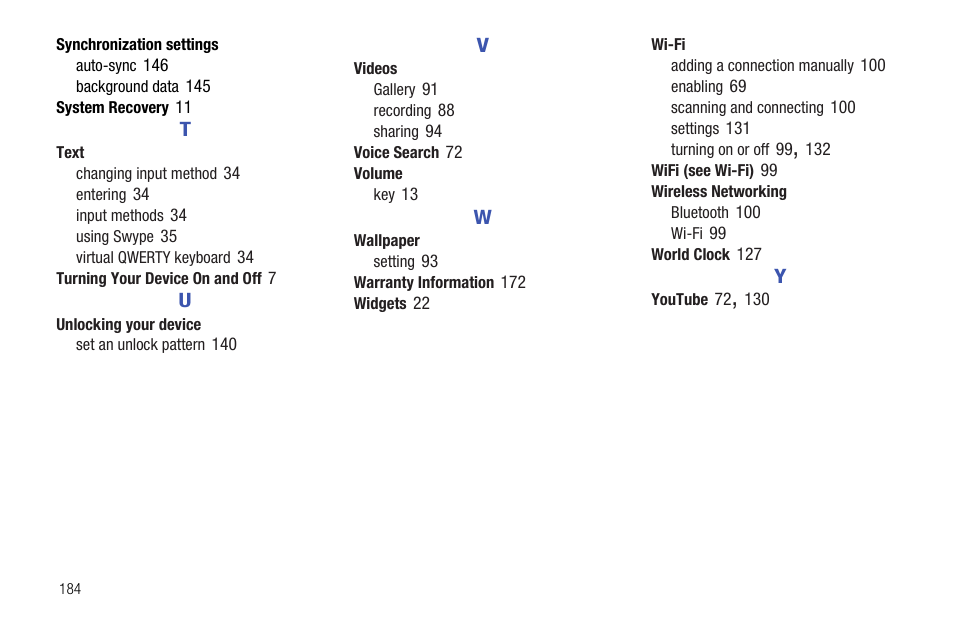 Synchronization settings
auto-sync 146
background data 145
System Recovery 11

T

Text
changing input method 34
entering 34
input methods 34
using Swype 35
virtual QWERTY keyboard 34
Turning Your Device On and Off 7

U

Unlocking your device
set an unlock pattern 140

V

Videos
Gallery 91
recording 88
sharing 94
Voice Search 72
Volume
key 13

W

Wallpaper
setting 93
Warranty Information 172
Widgets 22

Wi-Fi
adding a connection manually 100
enabling 69
scanning and connecting 100
settings 131
turning on or off 99, 132
WiFi (see Wi-Fi) 99
Wireless Networking
Bluetooth 100
Wi-Fi 99
World Clock 127

Y

YouTube 72, 130

184